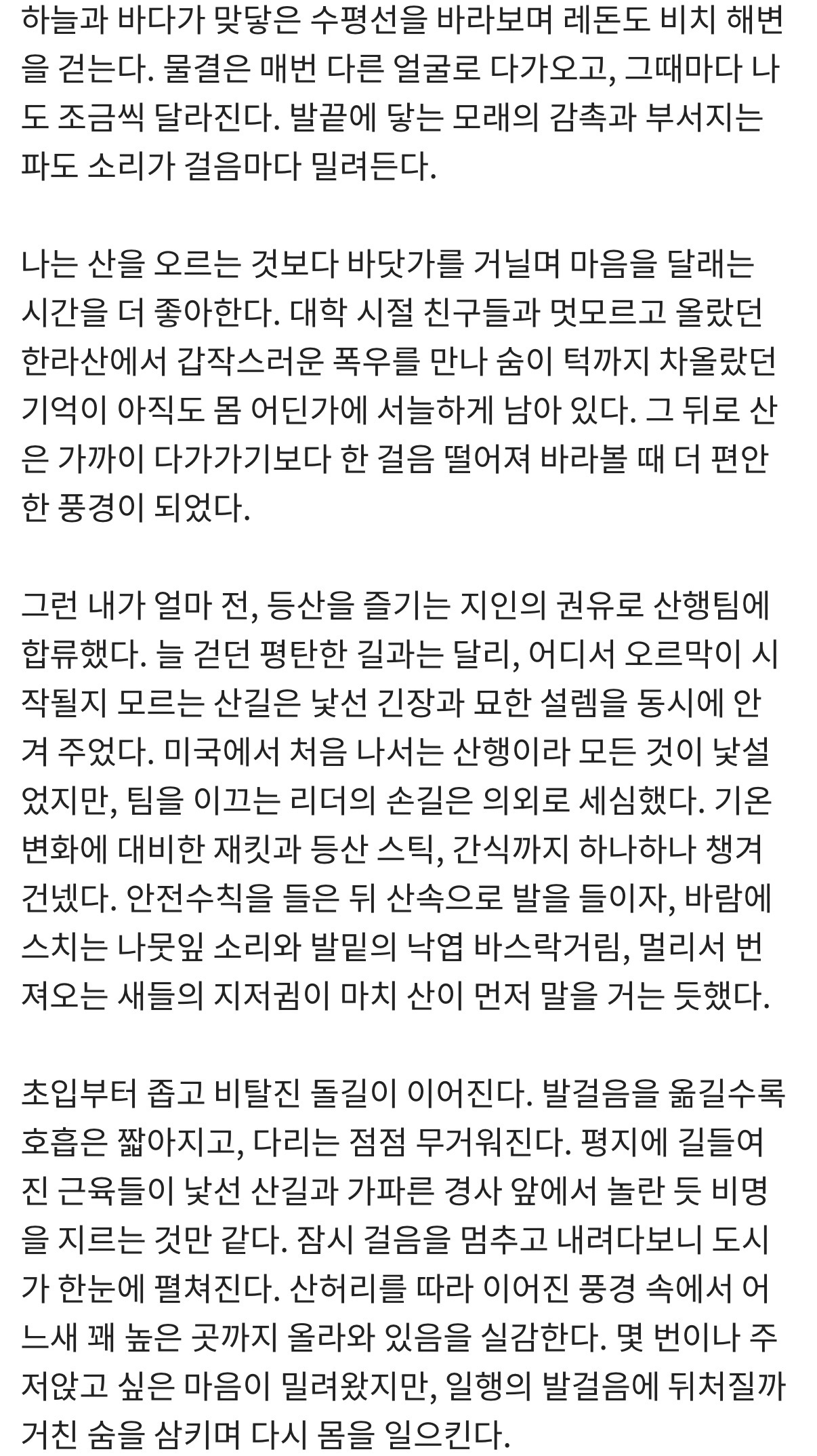 하늘과 바다가 맞닿은 수평선을 바라보며 레돈도 비치 해변을 걷는다. 물결은 매번 다른 얼굴로 다가오고, 그때마다 나도 조금씩 달라진다. 발끝에 닿는 모래의 감촉과 부서지는 파도 소리가 걸음마다 밀려든다.

나는 산을 오르는 것보다 바닷가를 거닐며 마음을 달래는 시간을 더 좋아한다. 대학 시절 친구들과 멋모르고 올랐던 한라산에서 갑작스러운 폭우를 만나 숨이 턱까지 차올랐던 기억이 아직도 몸 어딘가에 서늘하게 남아 있다. 그 뒤로 산은 가까이 다가가기보다 한 걸음 떨어져 바라볼 때 더 편안한 풍경이 되었다.

그런 내가 얼마 전, 등산을 즐기는 지인의 권유로 산행팀에 합류했다. 늘 걷던 평탄한 길과는 달리, 어디서 오르막이 시작될지 모르는 산길은 낯선 긴장과 묘한 설렘을 동시에 안겨 주었다. 미국에서 처음 나서는 산행이라 모든 것이 낯설었지만, 팀을 이끄는 리더의 손길은 의외로 세심했다. 기온 변화에 대비한 재킷과 등산 스틱, 간식까지 하나하나 챙겨 건넸다. 안전수칙을 들은 뒤 산속으로 발을 들이자, 바람에 스치는 나뭇잎 소리와 발밑의 낙엽 바스락거림, 멀리서 번져오는 새들의 지저귐이 마치 산이 먼저 말을 거는 듯했다.

초입부터 좁고 비탈진 돌길이 이어진다. 발걸음을 옮길수록 호흡은 짧아지고, 다리는 점점 무거워진다. 평지에 길들여진 근육들이 낯선 산길과 가파른 경사 앞에서 놀란 듯 비명을 지르는 것만 같다. 잠시 걸음을 멈추고 내려다보니 도시가 한눈에 펼쳐진다. 산허리를 따라 이어진 풍경 속에서 어느새 꽤 높은 곳까지 올라와 있음을 실감한다. 몇 번이나 주저앉고 싶은 마음이 밀려왔지만, 일행의 발걸음에 뒤처질까 거친 숨을 삼키며 다시 몸을 일으킨다.